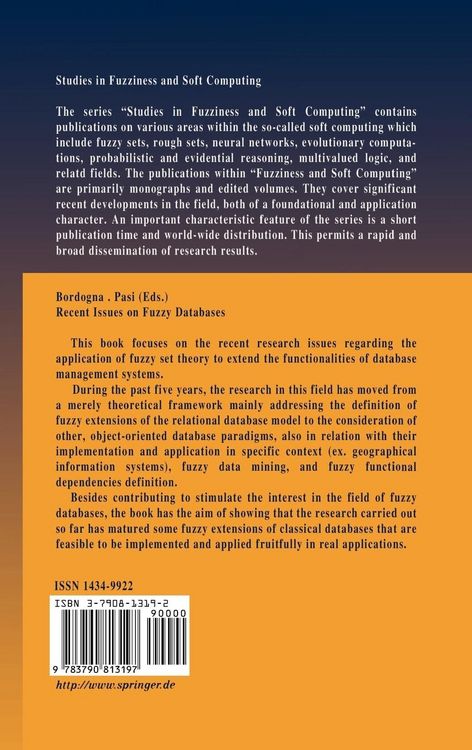 Studies in Fuzziness and Soft Computing

The series "Studies in Fuzziness and Soft Computing" contains publications on various areas within the so-called soft computing which include fuzzy sets, rough sets, neural networks, evolutionary computations, probabilistic and evidential reasoning, multivalued logic, and relatd fields. The publications within "Fuzziness and Soft Computing" are primarily monographs and edited volumes. They cover significant recent developments in the field, both of a foundational and application character. An important characteristic feature of the series is a short publication time and world-wide distribution. This permits a rapid and broad dissemination of research results.

Bordogna . Pasi (Eds.)
Recent Issues on Fuzzy Databases

This book focuses on the recent research issues regarding the application of fuzzy set theory to extend the functionalities of database management systems.

During the past five years, the research in this field has moved from a merely theoretical framework mainly addressing the definition of fuzzy extensions of the relational database model to the consideration of other, object-oriented database paradigms, also in relation with their implementation and application in specific context (ex. geographical information systems), fuzzy data mining, and fuzzy functional dependencies definition.

Besides contributing to stimulate the interest in the field of fuzzy databases, the book has the aim of showing that the research carried out so far has matured some fuzzy extensions of classical databases that are feasible to be implemented and applied fruitfully in real applications.

ISSN 1434-9922

ISBN 3-7908-1319-2

90000

9 783790 813197

http://www.springer.de